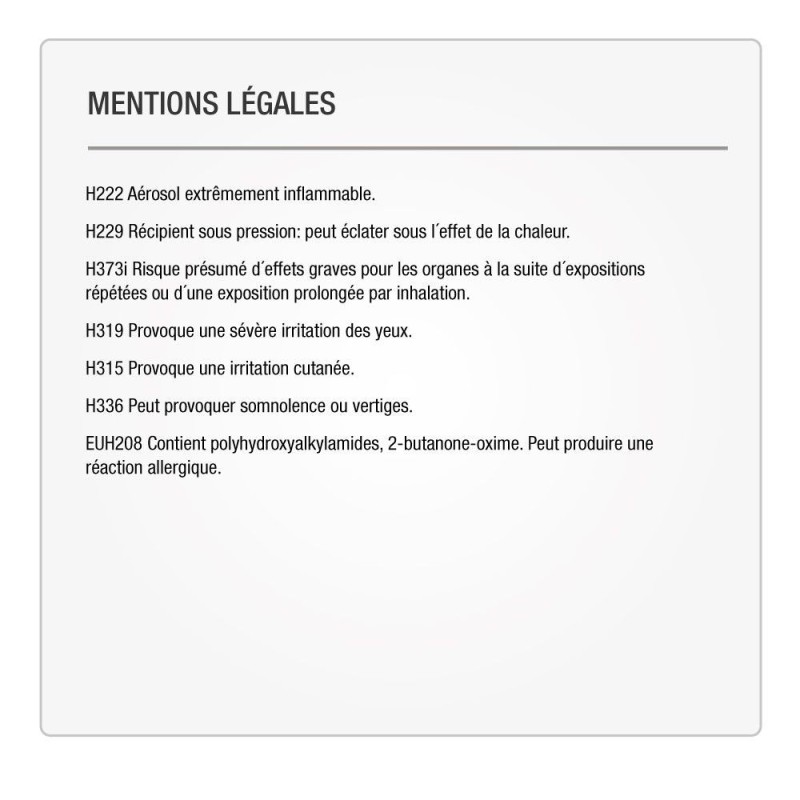 MENTIONS LÉGALES

H222 Aérosol extrêmement inflammable.

H229 Récipient sous pression: peut éclater sous l´effet de la chaleur.

H373i Risque présumé d´effets graves pour les organes à la suite d´expositions répétées ou d´une exposition prolongée par inhalation.

H319 Provoque une sévère irritation des yeux.

H315 Provoque une irritation cutanée.

H336 Peut provoquer somnolence ou vertiges.

EUH208 Contient polyhydroxyalkylamides, 2-butanone-oxime. Peut produire une réaction allergique.